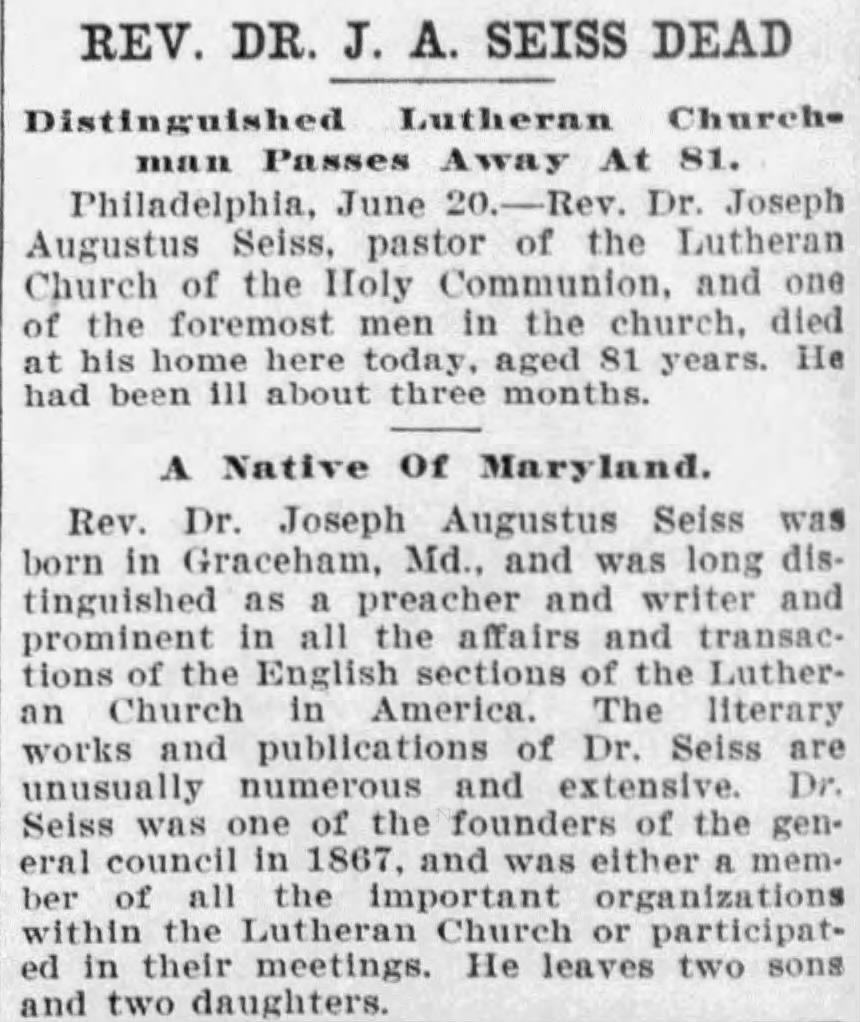 REV. DR. J. A. SEISS DEAD

Distinguished Lutheran Churchman Passes Away At 81.

Philadelphia, June 20.—Rev. Dr. Joseph Augustus Seiss, pastor of the Lutheran Church of the Holy Communion, and one of the foremost men in the church, died at his home here today, aged 81 years. He had been ill about three months.

A Native Of Maryland.

Rev. Dr. Joseph Augustus Seiss was born in Graceham, Md., and was long distinguished as a preacher and writer and prominent in all the affairs and transactions of the English sections of the Lutheran Church in America. The literary works and publications of Dr. Seiss are unusually numerous and extensive. Dr. Seiss was one of the founders of the general council in 1867, and was either a member of all the important organizations within the Lutheran Church or participated in their meetings. He leaves two sons and two daughters.